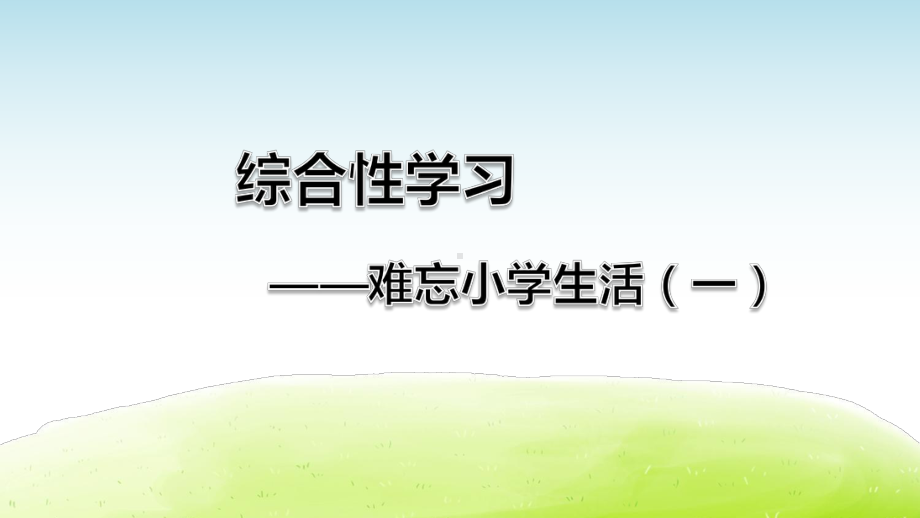 综合性学习

——难忘小学生活（一）